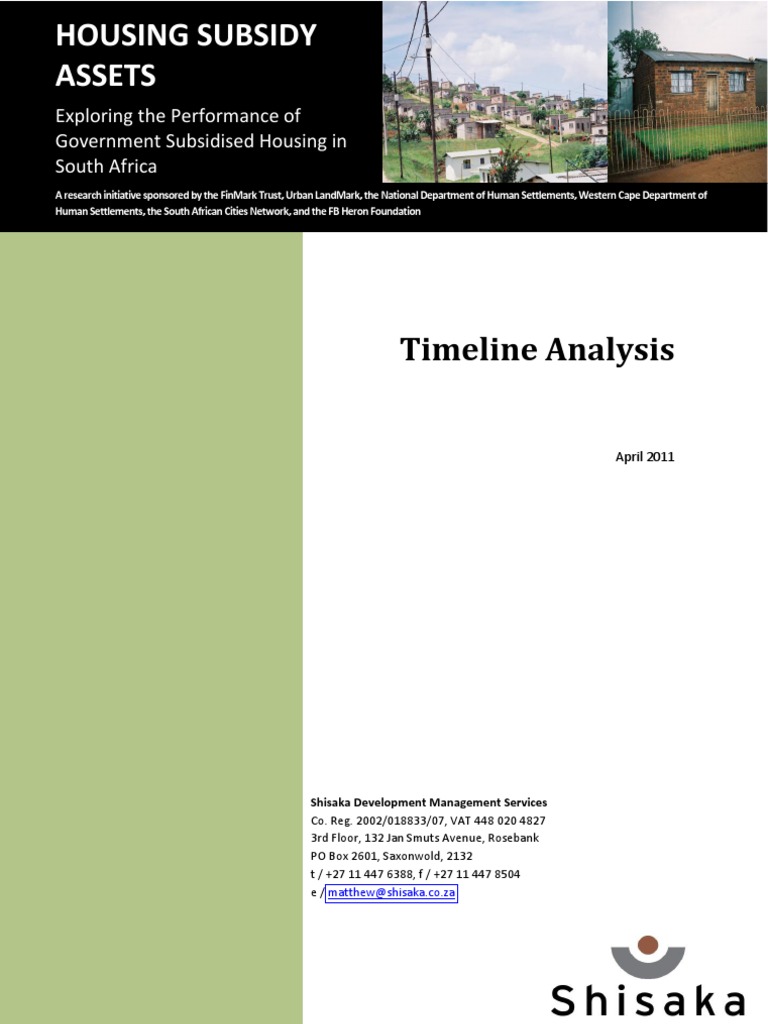 HOUSING SUBSIDY ASSETS

Exploring the Performance of Government Subsidised Housing in South Africa

A research initiative sponsored by the FinMark Trust, Urban LandMark, the National Department of Human Settlements, Western Cape Department of Human Settlements, the South African Cities Network, and the FB Heron Foundation

Timeline Analysis

April 2011

Shisaka Development Management Services
Co. Reg. 2002/018833/07, VAT 448 020 4827
3rd Floor, 132 Jan Smuts Avenue, Rosebank
PO Box 2601, Saxonwold, 2132
t / +27 11 447 6388, f / +27 11 447 8504
e / matthew@shisaka.co.za

Shisaka